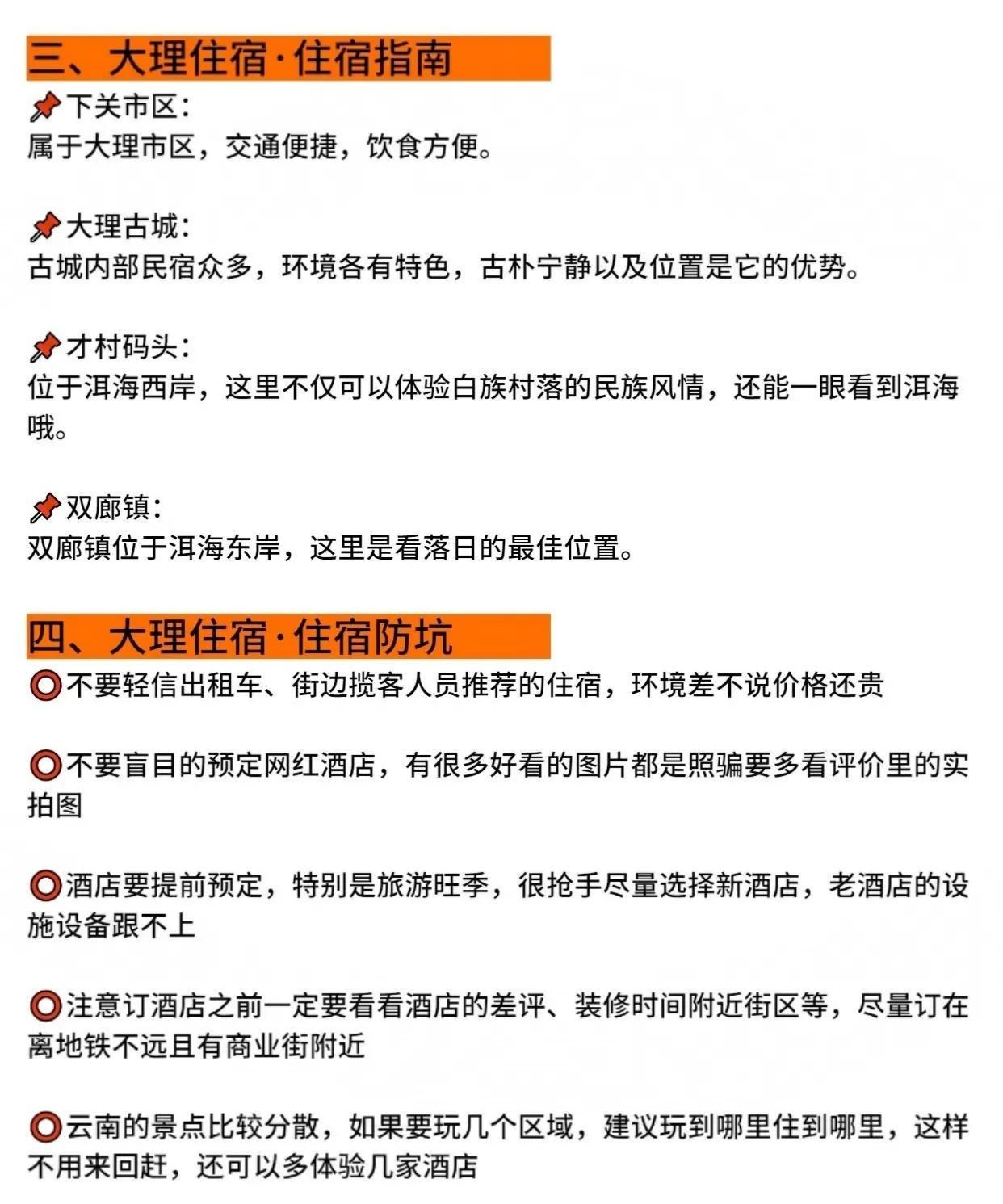 三、大理住宿·住宿指南

📌下关市区:
属于大理市区，交通便捷，饮食方便。

📌大理古城:
古城内部民宿众多，环境各有特色，古朴宁静以及位置是它的优势。

📌才村码头:
位于洱海西岸，这里不仅可以体验白族村落的民族风情，还能一眼看到洱海哦。

📌双廊镇:
双廊镇位于洱海东岸，这里是看落日的最佳位置。

四、大理住宿·住宿防坑

⭕不要轻信出租车、街边揽客人员推荐的住宿，环境差不说价格还贵

⭕不要盲目的预定网红酒店，有很多好看的图片都是照骗要多看评价里的实拍图

⭕酒店要提前预定，特别是旅游旺季，很抢手尽量选择新酒店，老酒店的设施设备跟不上

⭕注意订酒店之前一定要看看酒店的差评、装修时间附近街区等，尽量订在离地铁不远且有商业街附近

⭕云南的景点比较分散，如果要玩几个区域，建议玩到哪里住到哪里，这样不用来回赶，还可以多体验几家酒店